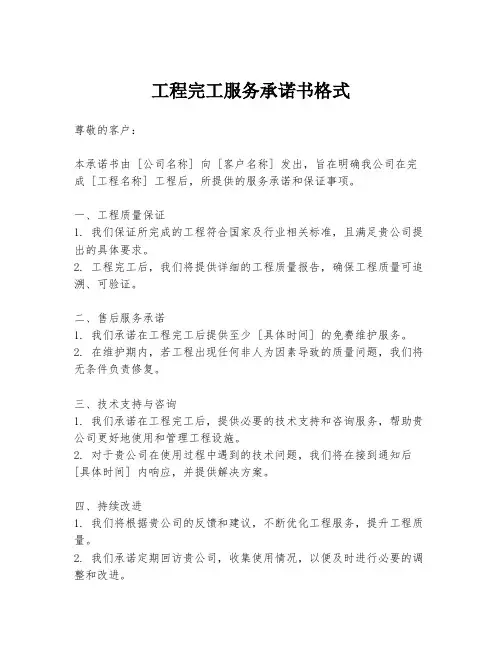 工程完工服务承诺书格式

尊敬的客户：

本承诺书由［公司名称］向［客户名称］发出，旨在明确我公司在完成［工程名称］工程后，所提供的服务承诺和保证事项。

一、工程质量保证
1. 我们保证所完成的工程符合国家及行业相关标准，且满足贵公司提出的具体要求。
2. 工程完工后，我们将提供详细的工程质量报告，确保工程质量可追溯、可验证。

二、售后服务承诺
1. 我们承诺在工程完工后提供至少［具体时间］的免费维护服务。
2. 在维护期内，若工程出现任何非人为因素导致的质量问题，我们将无条件负责修复。

三、技术支持与咨询
1. 我们承诺在工程完工后，提供必要的技术支持和咨询服务，帮助贵公司更好地使用和管理工程设施。
2. 对于贵公司在使用过程中遇到的技术问题，我们将在接到通知后［具体时间］内响应，并提供解决方案。

四、持续改进
1. 我们将根据贵公司的反馈和建议，不断优化工程服务，提升工程质量。
2. 我们承诺定期回访贵公司，收集使用情况，以便及时进行必要的调整和改进。